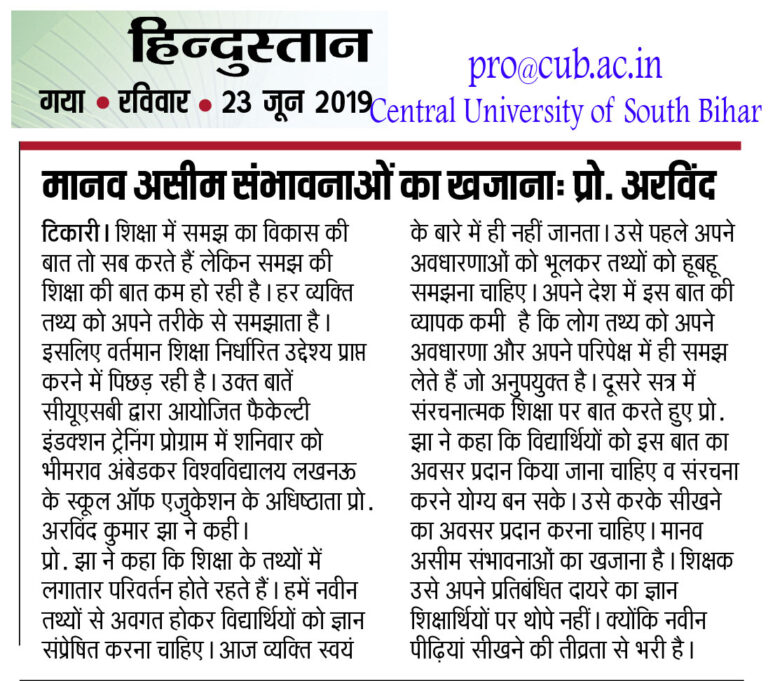 हिन्दुस्तान
गया • रविवार • 23 जून 2019

pro@cub.ac.in
Central University of South Bihar

मानव असीम संभावनाओं का खजानाः प्रो. अरविंद

टिकारी। शिक्षा में समझ का विकास की बात तो सब करते हैं लेकिन समझ की शिक्षा की बात कम हो रही है। हर व्यक्ति तथ्य को अपने तरीके से समझाता है। इसलिए वर्तमान शिक्षा निर्धारित उद्देश्य प्राप्त करने में पिछड़ रही है। उक्त बातें सीयूएसबी द्वारा आयोजित फैकेल्टी इंडक्शन ट्रेनिंग प्रोग्राम में शनिवार को भीमराव अंबेडकर विश्वविद्यालय लखनऊ के स्कूल ऑफ एजुकेशन के अधिष्ठाता प्रो. अरविंद कुमार झा ने कही।
प्रो. झा ने कहा कि शिक्षा के तथ्यों में लगातार परिवर्तन होते रहते हैं। हमें नवीन तथ्यों से अवगत होकर विद्यार्थियों को ज्ञान संप्रेषित करना चाहिए। आज व्यक्ति स्वयं के बारे में ही नहीं जानता। उसे पहले अपने अवधारणाओं को भूलकर तथ्यों को हूबहू समझना चाहिए। अपने देश में इस बात की व्यापक कमी है कि लोग तथ्य को अपने अवधारणा और अपने परिपेक्ष में ही समझ लेते हैं जो अनुपयुक्त है। दूसरे सत्र में संरचनात्मक शिक्षा पर बात करते हुए प्रो. झा ने कहा कि विद्यार्थियों को इस बात का अवसर प्रदान किया जाना चाहिए व संरचना करने योग्य बन सके। उसे करके सीखने का अवसर प्रदान करना चाहिए। मानव असीम संभावनाओं का खजाना है। शिक्षक उसे अपने प्रतिबंधित दायरे का ज्ञान शिक्षार्थियों पर थोपे नहीं। क्योंकि नवीन पीढ़ियां सीखने की तीव्रता से भरी है।